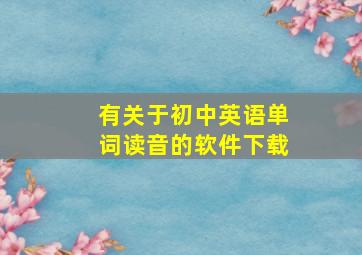 有关于初中英语单词读音的软件下载